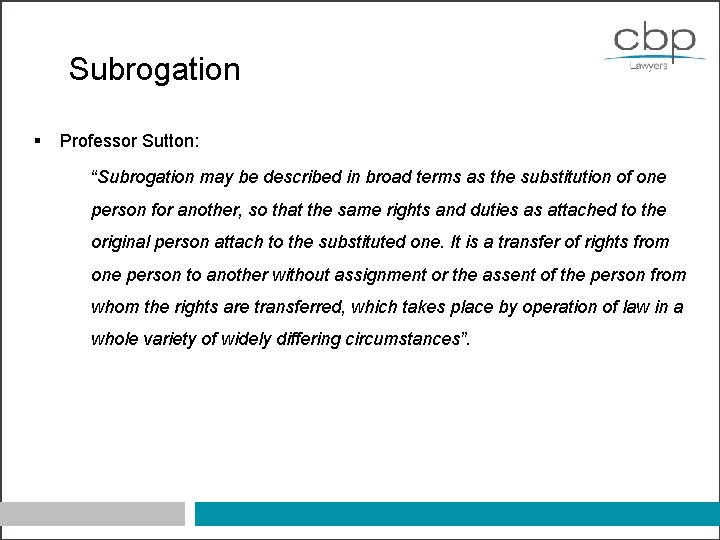 cbp
Lawyers

Subrogation

• Professor Sutton:

"Subrogation may be described in broad terms as the substitution of one person for another, so that the same rights and duties as attached to the original person attach to the substituted one. It is a transfer of rights from one person to another without assignment or the assent of the person from whom the rights are transferred, which takes place by operation of law in a whole variety of widely differing circumstances".